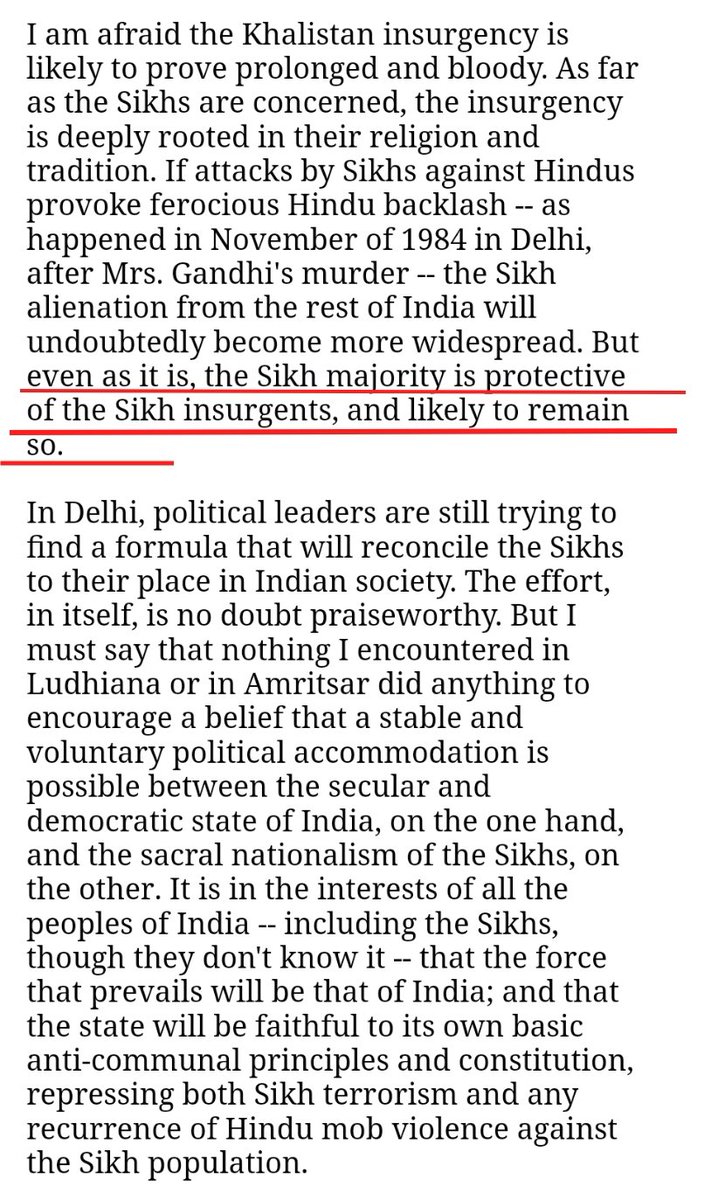 I am afraid the Khalistan insurgency is likely to prove prolonged and bloody. As far as the Sikhs are concerned, the insurgency is deeply rooted in their religion and tradition. If attacks by Sikhs against Hindus provoke ferocious Hindu backlash -- as happened in November of 1984 in Delhi, after Mrs. Gandhi's murder -- the Sikh alienation from the rest of India will undoubtedly become more widespread. But even as it is, the Sikh majority is protective of the Sikh insurgents, and likely to remain so.

In Delhi, political leaders are still trying to find a formula that will reconcile the Sikhs to their place in Indian society. The effort, in itself, is no doubt praiseworthy. But I must say that nothing I encountered in Ludhiana or in Amritsar did anything to encourage a belief that a stable and voluntary political accommodation is possible between the secular and democratic state of India, on the one hand, and the sacral nationalism of the Sikhs, on the other. It is in the interests of all the peoples of India -- including the Sikhs, though they don't know it -- that the force that prevails will be that of India; and that the state will be faithful to its own basic anti-communal principles and constitution, repressing both Sikh terrorism and any recurrence of Hindu mob violence against the Sikh population.